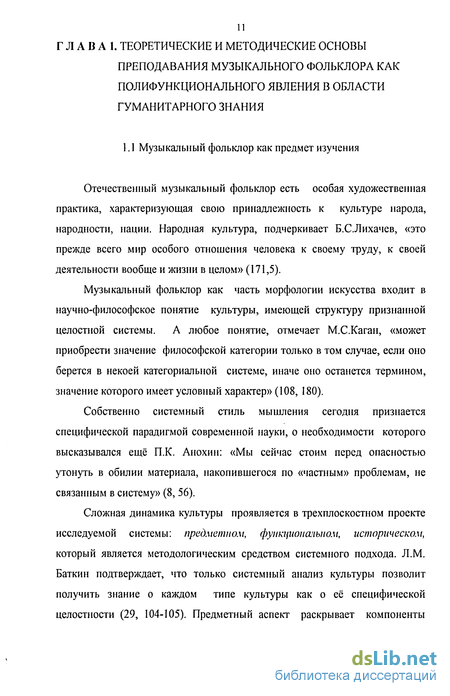 11

Г Л А В А I. ТЕОРЕТИЧЕСКИЕ И МЕТОДИЧЕСКИЕ ОСНОВЫ ПРЕПОДАВАНИЯ МУЗЫКАЛЬНОГО ФОЛЬКЛОРА КАК ПОЛИФУНКЦИОНАЛЬНОГО ЯВЛЕНИЯ В ОБЛАСТИ ГУМАНИТАРНОГО ЗНАНИЯ

1.1 Музыкальный фольклор как предмет изучения

Отечественный музыкальный фольклор есть особая художественная практика, характеризующая свою принадлежность к культуре народа, народности, нации. Народная культура, подчеркивает Б.С.Лихачев, «это прежде всего мир особого отношения человека к своему труду, к своей деятельности вообще и жизни в целом» (171,5).

Музыкальный фольклор как часть морфологии искусства входит в научно-философское понятие культуры, имеющей структуру признанной целостной системы. А любое понятие, отмечает М.С.Каган, «может приобрести значение философской категории только в том случае, если оно берется в некоей категориальной системе, иначе оно останется термином, значение которого имеет условный характер» (108, 180).

Собственно системный стиль мышления сегодня признается специфической парадигмой современной науки, о необходимости которого высказывался ещё П.К. Анохин: «Мы сейчас стоим перед опасностью утонуть в обилии материала, накопившегося по «частным» проблемам, не связанным в систему» (8, 56).

Сложная динамика культуры проявляется в трехплоскостном проекте исследуемой системы: предметном, функциональном, историческом, который является методологическим средством системного подхода. Л.М. Баткин подтверждает, что только системный анализ культуры позволит получить знание о каждом типе культуры как о её специфической целостности (29, 104-105). Предметный аспект раскрывает компоненты

dsLib.net
библиотека диссертаций